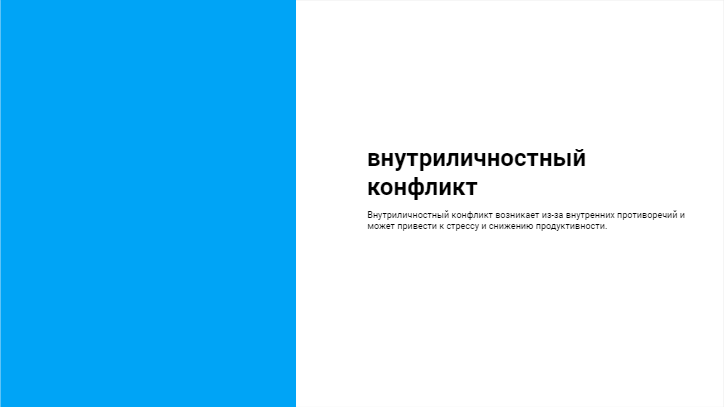 внутриличностный конфликт

Внутриличностный конфликт возникает из-за внутренних противоречий и может привести к стрессу и снижению продуктивности.